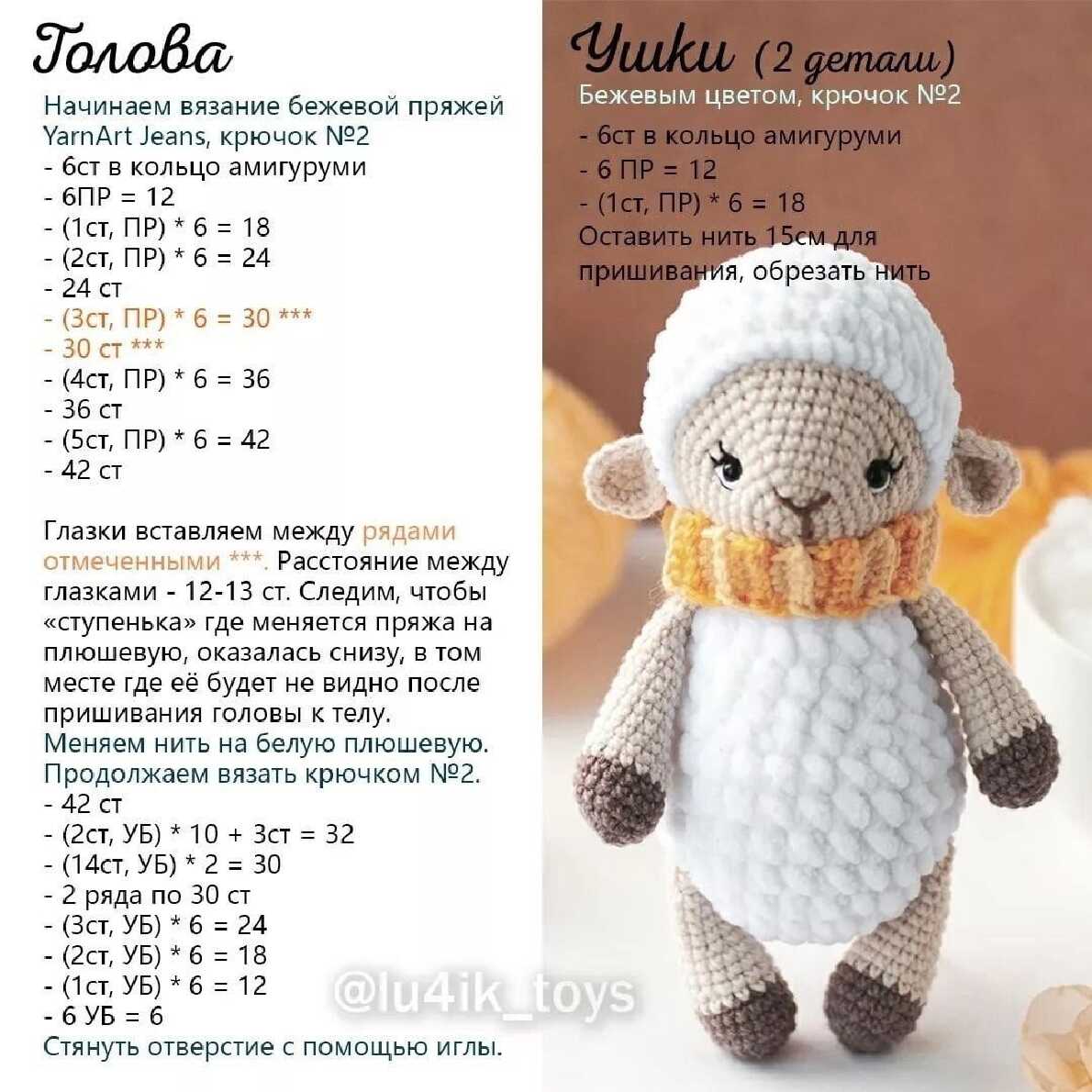 Голова

Начинаем вязание бежевой пряжей YarnArt Jeans, крючок №2
- 6ст в кольцо амигуруми
- 6ПР = 12
- (1ст, ПР) * 6 = 18
- (2ст, ПР) * 6 = 24
- 24 ст
- (3ст, ПР) * 6 = 30 ***
- 30 ст ***
- (4ст, ПР) * 6 = 36
- 36 ст
- (5ст, ПР) * 6 = 42
- 42 ст

Глазки вставляем между рядами отмеченными ***. Расстояние между глазками - 12-13 ст. Следим, чтобы «ступенька» где меняется пряжа на плюшевую, оказалась снизу, в том месте где её будет не видно после пришивания головы к телу.
Меняем нить на белую плюшевую.
Продолжаем вязать крючком №2.
- 42 ст
- (2ст, УБ) * 10 + 3ст = 32
- (14ст, УБ) * 2 = 30
- 2 ряда по 30 ст
- (3ст, УБ) * 6 = 24
- (2ст, УБ) * 6 = 18
- (1ст, УБ) * 6 = 12
- 6 УБ = 6
Стянуть отверстие с помощью иглы.

Ушки (2 детали)

Бежевым цветом, крючок №2
- 6ст в кольцо амигуруми
- 6 ПР = 12
- (1ст, ПР) * 6 = 18
Оставить нить 15см для пришивания, обрезать нить

@lu4ik_toys